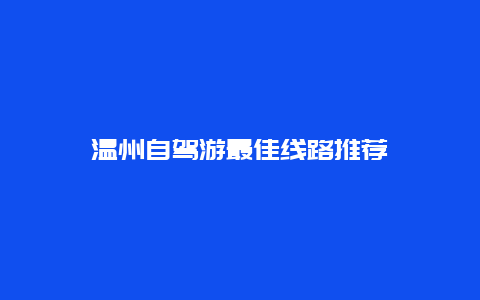 温州自驾游最佳线路推荐